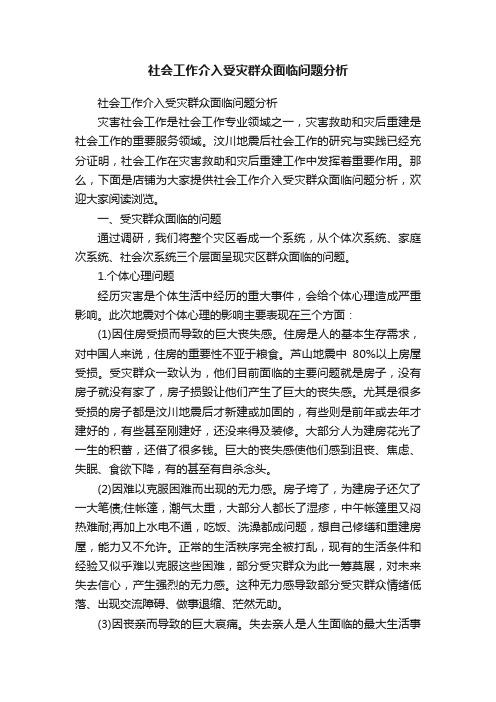 社会工作介入受灾群众面临问题分析

社会工作介入受灾群众面临问题分析

灾害社会工作是社会工作专业领域之一，灾害救助和灾后重建是社会工作的重要服务领域。汶川地震后社会工作的研究与实践已经充分证明，社会工作在灾害救助和灾后重建工作中发挥着重要作用。那么，下面是店铺为大家提供社会工作介入受灾群众面临问题分析，欢迎大家阅读浏览。

一、受灾群众面临的问题

通过调研，我们将整个灾区看成一个系统，从个体次系统、家庭次系统、社会次系统三个层面呈现灾区群众面临的问题。

1.个体心理问题

经历灾害是个体生活中经历的重大事件，会给个体心理造成严重影响。此次地震对个体心理的影响主要表现在三个方面：

(1)因住房受损而导致的巨大丧失感。住房是人的基本生存需求，对中国人来说，住房的重要性不亚于粮食。芦山地震中 80%以上房屋受损。受灾群众一致认为，他们目前面临的主要问题就是房子，没有房子就没有家了，房子损毁让他们产生了巨大的丧失感。尤其是很多受损的房子都是汶川地震后才新建或加固的，有些则是前年或去年才建好的，有些甚至刚建好，还没来得及装修。大部分人为建房花光了一生的积蓄，还借了很多钱。巨大的丧失感使他们感到沮丧、焦虑、失眠、食欲下降，有的甚至有自杀念头。

(2)因难以克服困难而出现的无力感。房子垮了，为建房子还欠了一大笔债;住帐篷，潮气太重，大部分人都长了湿疹，中午帐篷里又闷热难耐;再加上水电不通，吃饭、洗澡都成问题，想自己修缮和重建房屋，能力又不允许。正常的生活秩序完全被打乱，现有的生活条件和经验又似乎难以克服这些困难，部分受灾群众为此一筹莫展，对未来失去信心，产生强烈的无力感。这种无力感导致部分受灾群众情绪低落、出现交流障碍、做事退缩、茫然无助。

(3)因丧亲而导致的巨大哀痛。失去亲人是人生面临的最大生活事